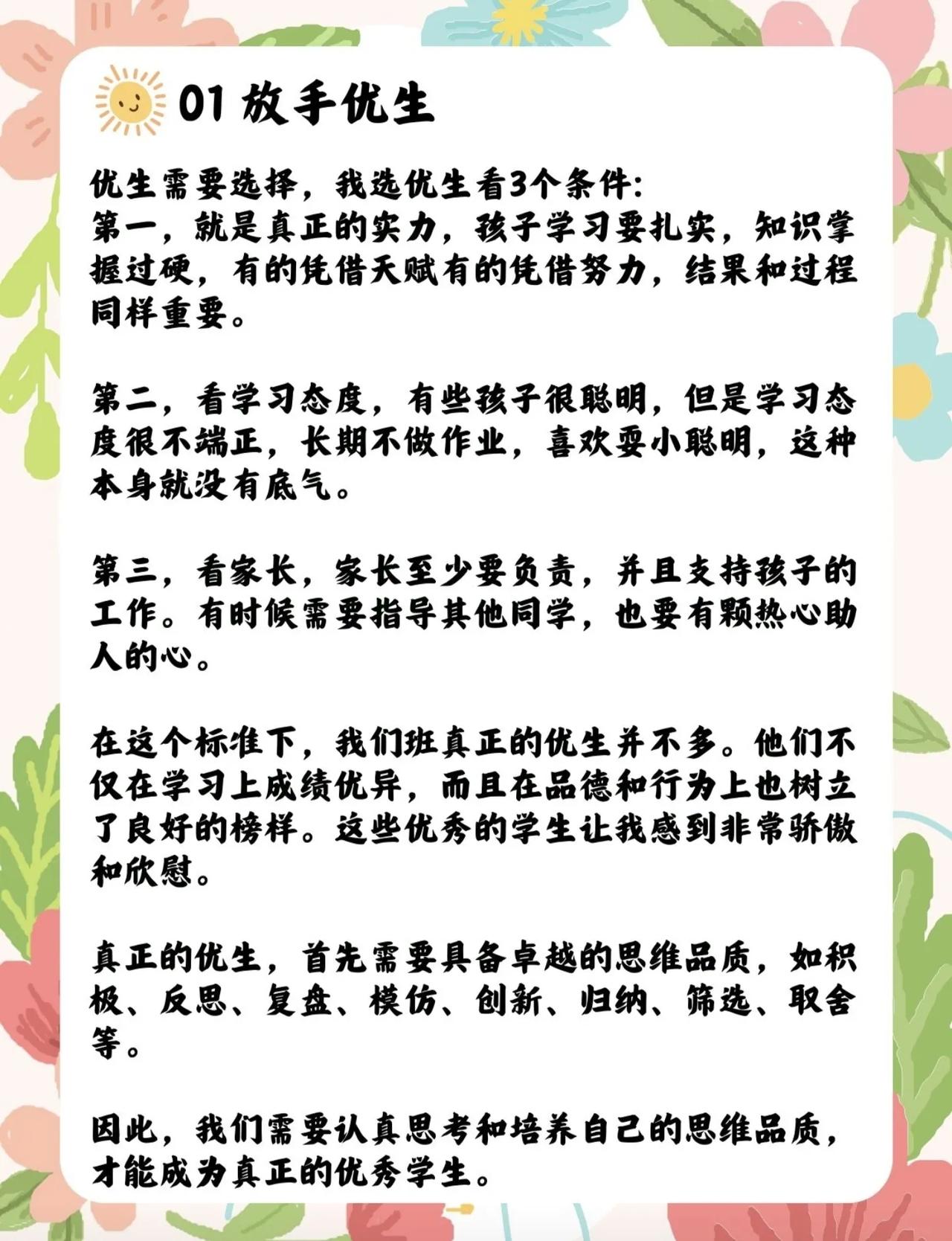 01 放手优生

优生需要选择，我选优生看3个条件:
第一，就是真正的实力，孩子学习要扎实，知识掌握过硬，有的凭借天赋有的凭借努力，结果和过程同样重要。

第二，看学习态度，有些孩子很聪明，但是学习态度很不端正，长期不做作业，喜欢耍小聪明，这种本身就没有底气。

第三，看家长，家长至少要负责，并且支持孩子的工作。有时候需要指导其他同学，也要有颗热心助人的心。

在这个标准下，我们班真正的优生并不多。他们不仅在学习上成绩优异，而且在品德和行为上也树立了良好的榜样。这些优秀的学生让我感到非常骄傲和欣慰。

真正的优生，首先需要具备卓越的思维品质，如积极、反思、复盘、模仿、创新、归纳、筛选、取舍等。

因此，我们需要认真思考和培养自己的思维品质，才能成为真正的优秀学生。